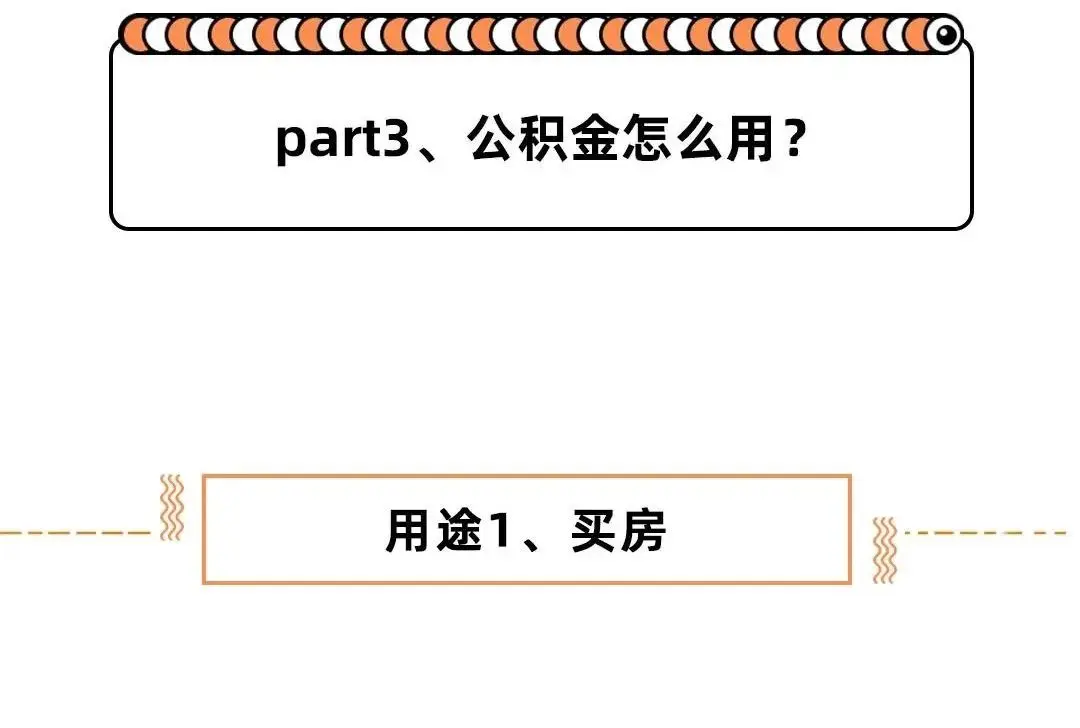 part3、公积金怎么用？

用途1、买房